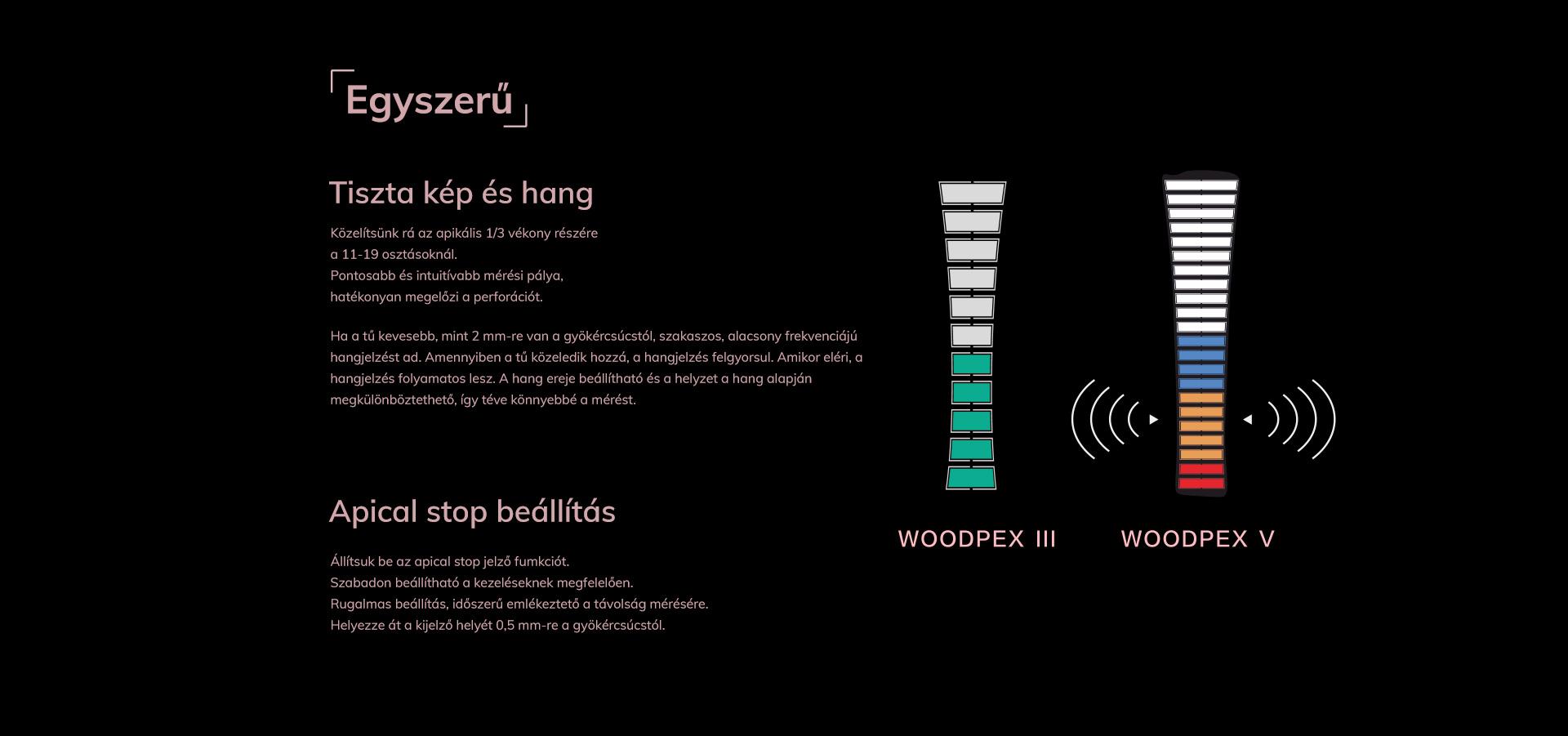 Egyszerű

Tiszta kép és hang

Közelítsünk rá az apikális 1/3 vékony részére a 11-19 osztásoknál.
Pontosabb és intuitívabb mérési pálya, hatékonyan megelőzi a perforációt.

Ha a tű kevesebb, mint 2 mm-re van a gyökércsúcstól, szakaszos, alacsony frekvenciájú hangjelzést ad. Amennyiben a tű közeledik hozzá, a hangjelzés felgyorsul. Amikor eléri, a hangjelzés folyamatos lesz. A hang ereje beállítható és a helyzet a hang alapján megkülönböztethető, így téve könnyebbé a mérést.

Apical stop beállítás

Állítsuk be az apical stop jelző fumkciót.
Szabadon beállítható a kezeléseknek megfelelően.
Rugalmas beállítás, időszerű emlékeztető a távolság mérésére.
Helyezze át a kijelző helyét 0,5 mm-re a gyökércsúcstól.

WOODPEX III

WOODPEX V